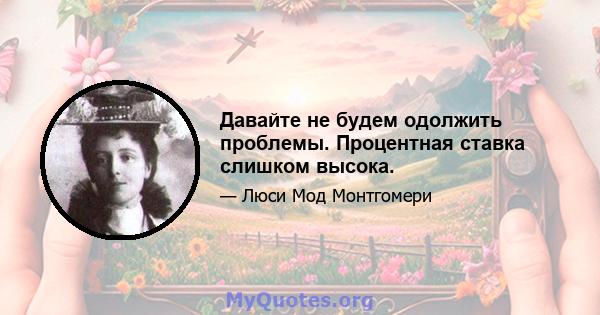 Давайте не будем одолжить проблемы. Процентная ставка слишком высока.

— Люси Мод Монтгомери

MyQuotes.org